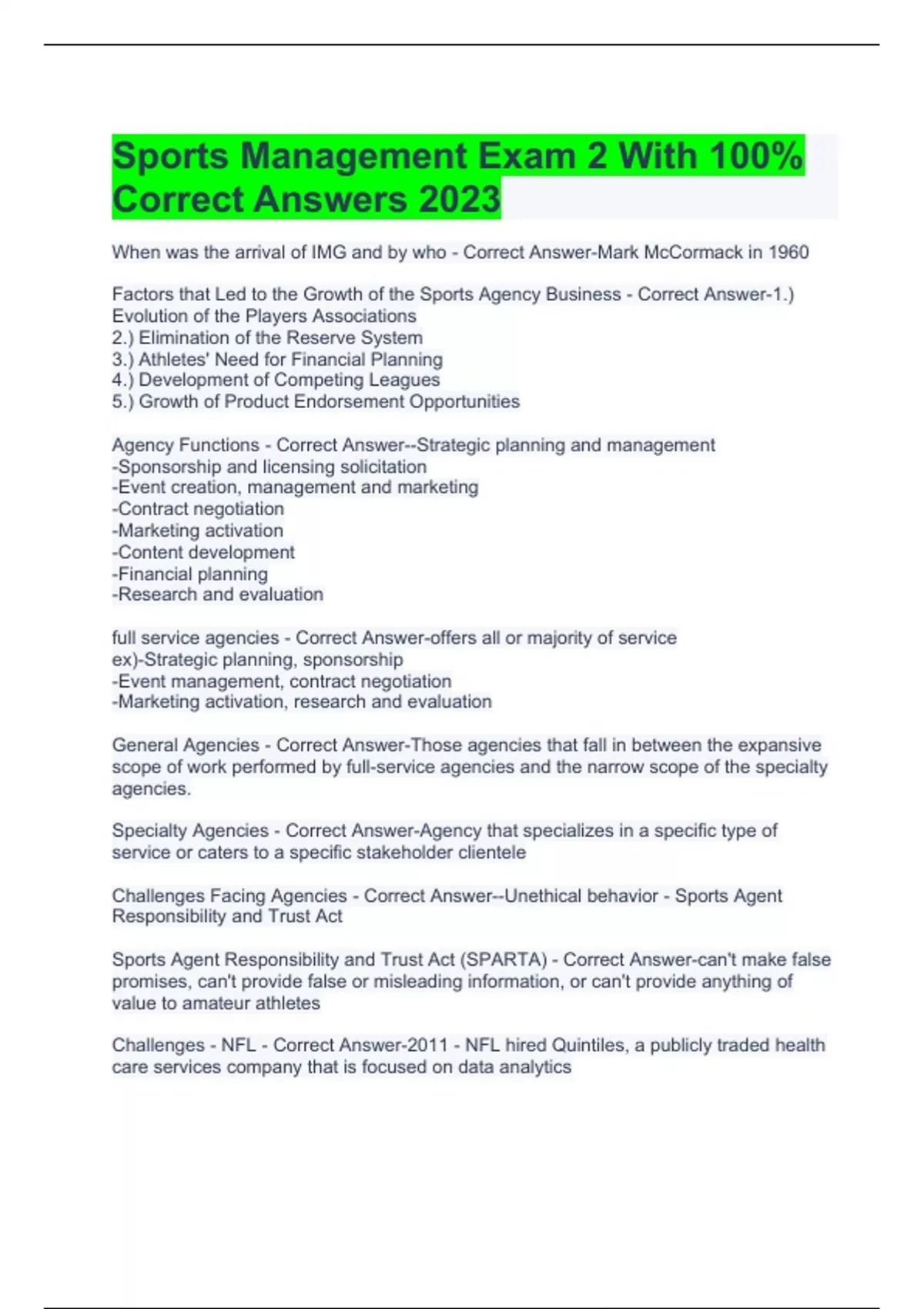 Sports Management Exam 2 With 100% Correct Answers 2023

When was the arrival of IMG and by who - Correct Answer-Mark McCormack in 1960

Factors that Led to the Growth of the Sports Agency Business - Correct Answer-1.) Evolution of the Players Associations
2.) Elimination of the Reserve System
3.) Athletes' Need for Financial Planning
4.) Development of Competing Leagues
5.) Growth of Product Endorsement Opportunities

Agency Functions - Correct Answer--Strategic planning and management
-Sponsorship and licensing solicitation
-Event creation, management and marketing
-Contract negotiation
-Marketing activation
-Content development
-Financial planning
-Research and evaluation

full service agencies - Correct Answer-offers all or majority of service
ex)-Strategic planning, sponsorship
-Event management, contract negotiation
-Marketing activation, research and evaluation

General Agencies - Correct Answer-Those agencies that fall in between the expansive scope of work performed by full-service agencies and the narrow scope of the specialty agencies.

Specialty Agencies - Correct Answer-Agency that specializes in a specific type of service or caters to a specific stakeholder clientele

Challenges Facing Agencies - Correct Answer--Unethical behavior - Sports Agent Responsibility and Trust Act

Sports Agent Responsibility and Trust Act (SPARTA) - Correct Answer-can't make false promises, can't provide false or misleading information, or can't provide anything of value to amateur athletes

Challenges - NFL - Correct Answer-2011 - NFL hired Quintiles, a publicly traded health care services company that is focused on data analytics